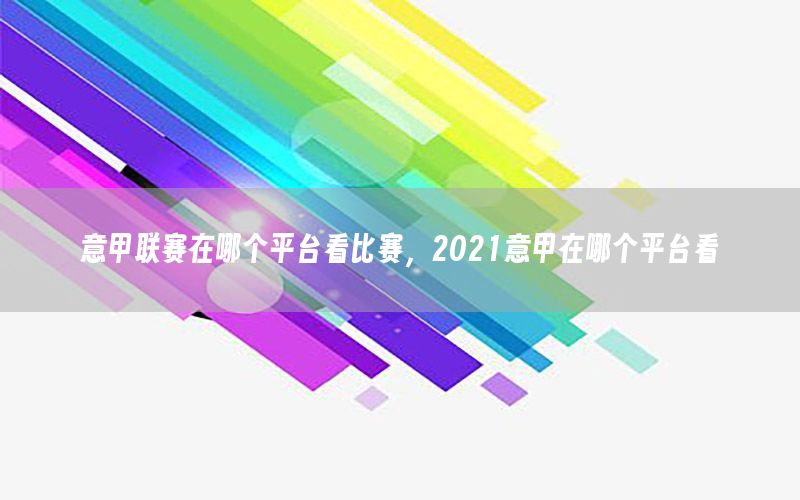 意甲联赛在哪个平台看比赛，2021意甲在哪个平台看